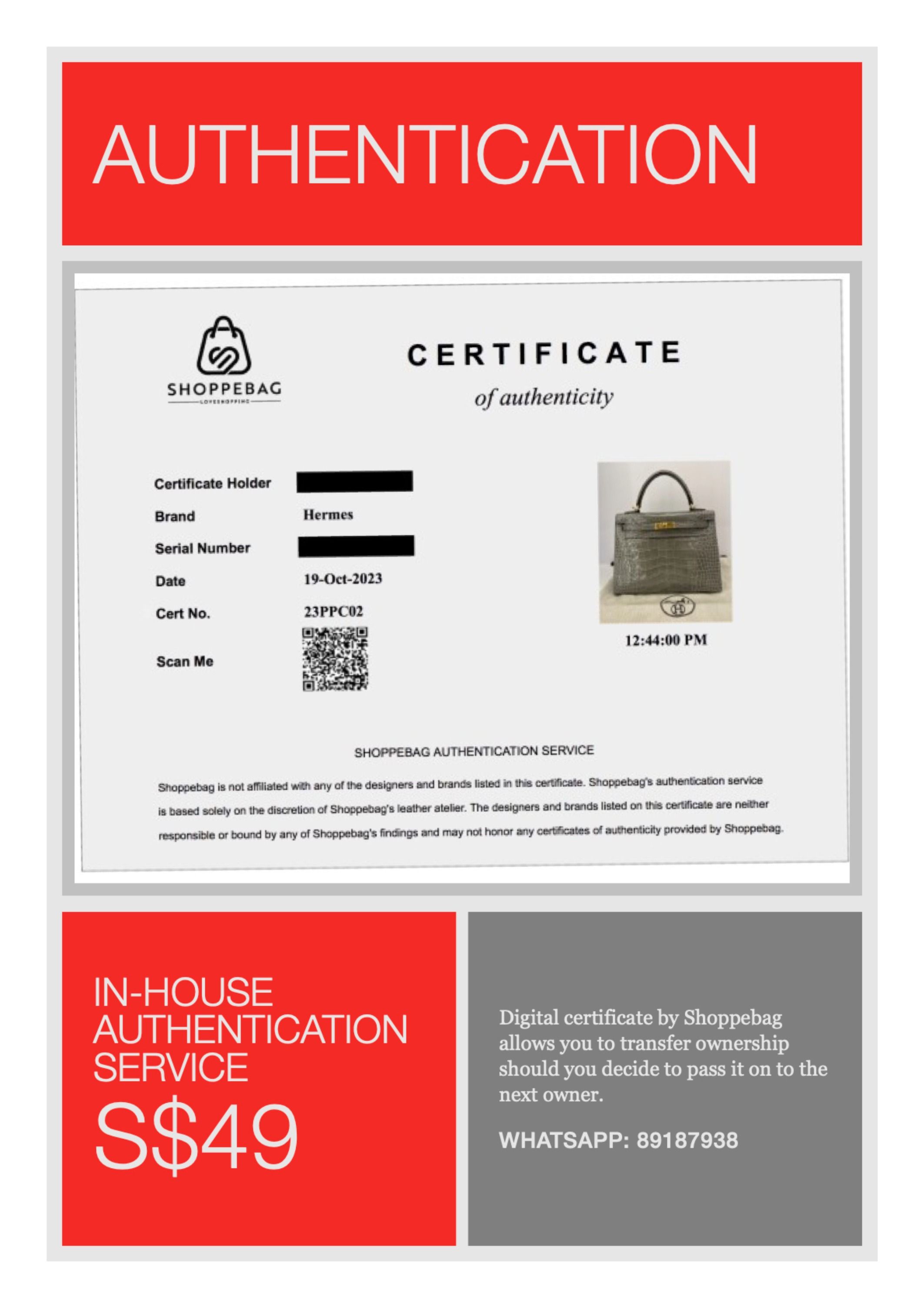 AUTHENTICATION

SHOPPEBAG
LOVESHOPPING

CERTIFICATE
of authenticity

Certificate Holder
Brand Hermes
Serial Number
Date 19-Oct-2023
Cert No. 23PPC02
Scan Me

12:44:00 PM

SHOPPEBAG AUTHENTICATION SERVICE

Shoppebag is not affiliated with any of the designers and brands listed in this certificate. Shoppebag's authentication service is based solely on the discretion of Shoppebag's leather atelier. The designers and brands listed on this certificate are neither responsible or bound by any of Shoppebag's findings and may not honor any certificates of authenticity provided by Shoppebag.

IN-HOUSE AUTHENTICATION SERVICE
S$49

Digital certificate by Shoppebag allows you to transfer ownership should you decide to pass it on to the next owner.

WHATSAPP: 89187938